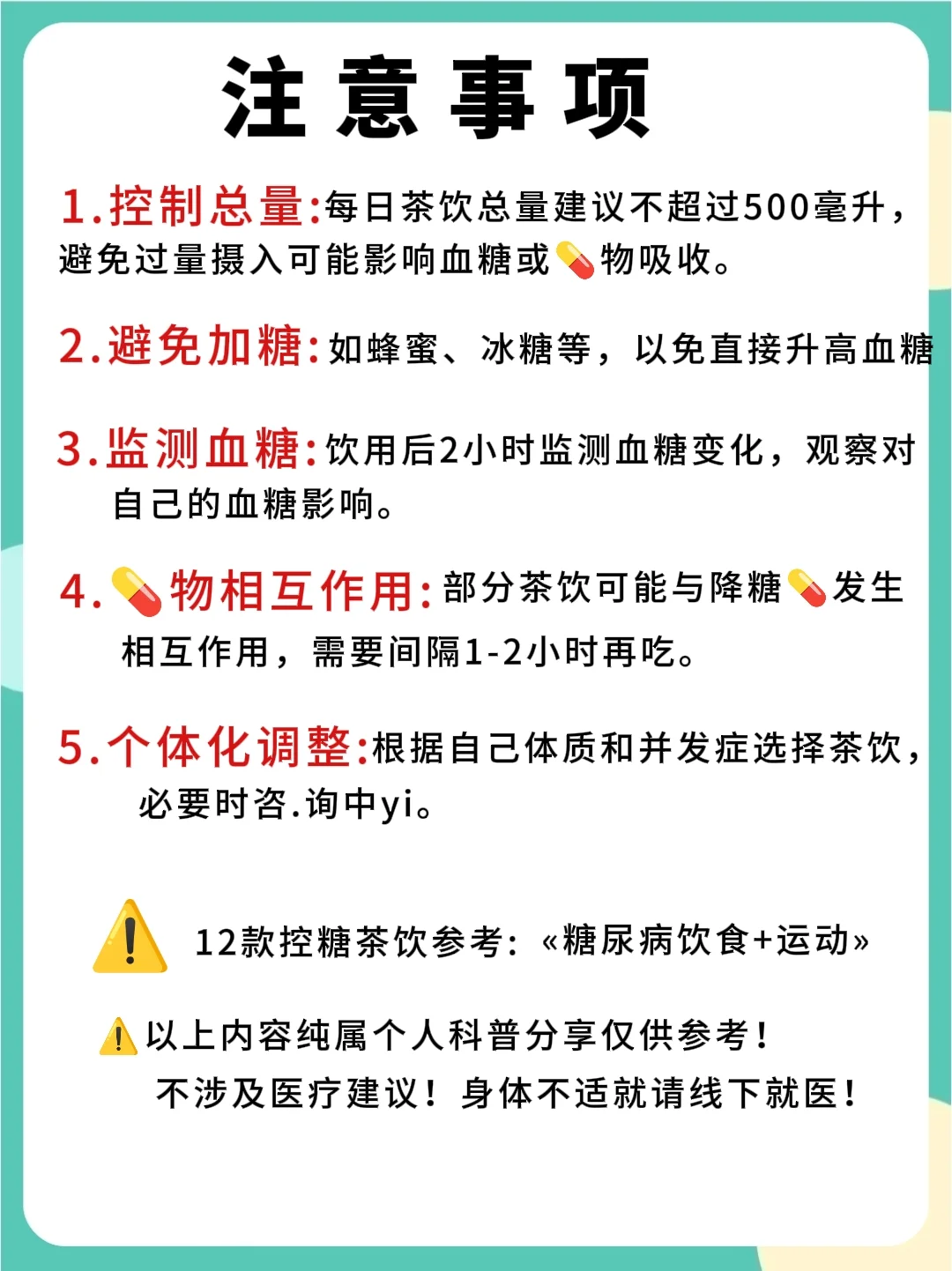 注意事项

1.控制总量:每日茶饮总量建议不超过500毫升,避免过量摄入可能影响血糖或💊物吸收。

2.避免加糖:如蜂蜜、冰糖等,以免直接升高血糖

3.监测血糖:饮用后2小时监测血糖变化,观察对自己的血糖影响。

4.💊物相互作用:部分茶饮可能与降糖💊发生相互作用,需要间隔1-2小时再吃。

5.个体化调整:根据自己体质和并发症选择茶饮,必要时咨.询中yi。

⚠️ 12款控糖茶饮参考:«糖尿病饮食+运动»

⚠️以上内容纯属个人科普分享仅供参考!不涉及医疗建议!身体不适就请线下就医!